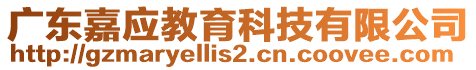 广东嘉应教育科技有限公司
http://gzmaryellis2.cn.coovee.com